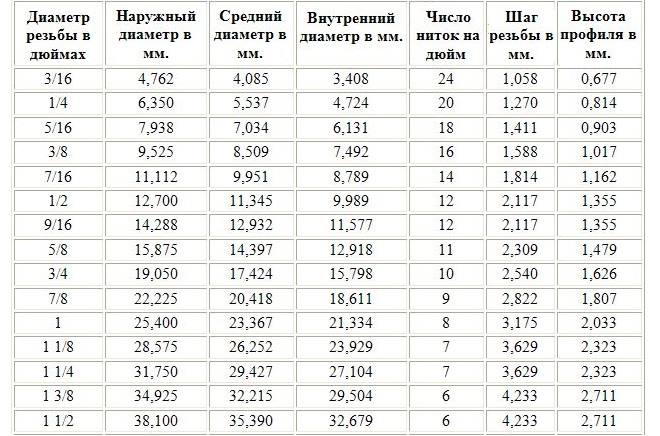 | Диаметр резьбы в дюймах | Наружный диаметр в мм. | Средний диаметр в мм. | Внутренний диаметр в мм. | Число ниток на дюйм | Шаг резьбы в мм. | Высота профиля в мм. |
|---|---|---|---|---|---|---|
| 3/16 | 4,762 | 4,085 | 3,408 | 24 | 1,058 | 0,677 |
| 1/4 | 6,350 | 5,537 | 4,724 | 20 | 1,270 | 0,814 |
| 5/16 | 7,938 | 7,034 | 6,131 | 18 | 1,411 | 0,903 |
| 3/8 | 9,525 | 8,509 | 7,492 | 16 | 1,588 | 1,017 |
| 7/16 | 11,112 | 9,951 | 8,789 | 14 | 1,814 | 1,162 |
| 1/2 | 12,700 | 11,345 | 9,989 | 12 | 2,117 | 1,355 |
| 9/16 | 14,288 | 12,932 | 11,577 | 12 | 2,117 | 1,355 |
| 5/8 | 15,875 | 14,397 | 12,918 | 11 | 2,309 | 1,479 |
| 3/4 | 19,050 | 17,424 | 15,798 | 10 | 2,540 | 1,626 |
| 7/8 | 22,225 | 20,418 | 18,611 | 9 | 2,822 | 1,807 |
| 1 | 25,400 | 23,367 | 21,334 | 8 | 3,175 | 2,033 |
| 1 1/8 | 28,575 | 26,252 | 23,929 | 7 | 3,629 | 2,323 |
| 1 1/4 | 31,750 | 29,427 | 27,104 | 7 | 3,629 | 2,323 |
| 1 3/8 | 34,925 | 32,215 | 29,504 | 6 | 4,233 | 2,711 |
| 1 1/2 | 38,100 | 35,390 | 32,679 | 6 | 4,233 | 2,711 |